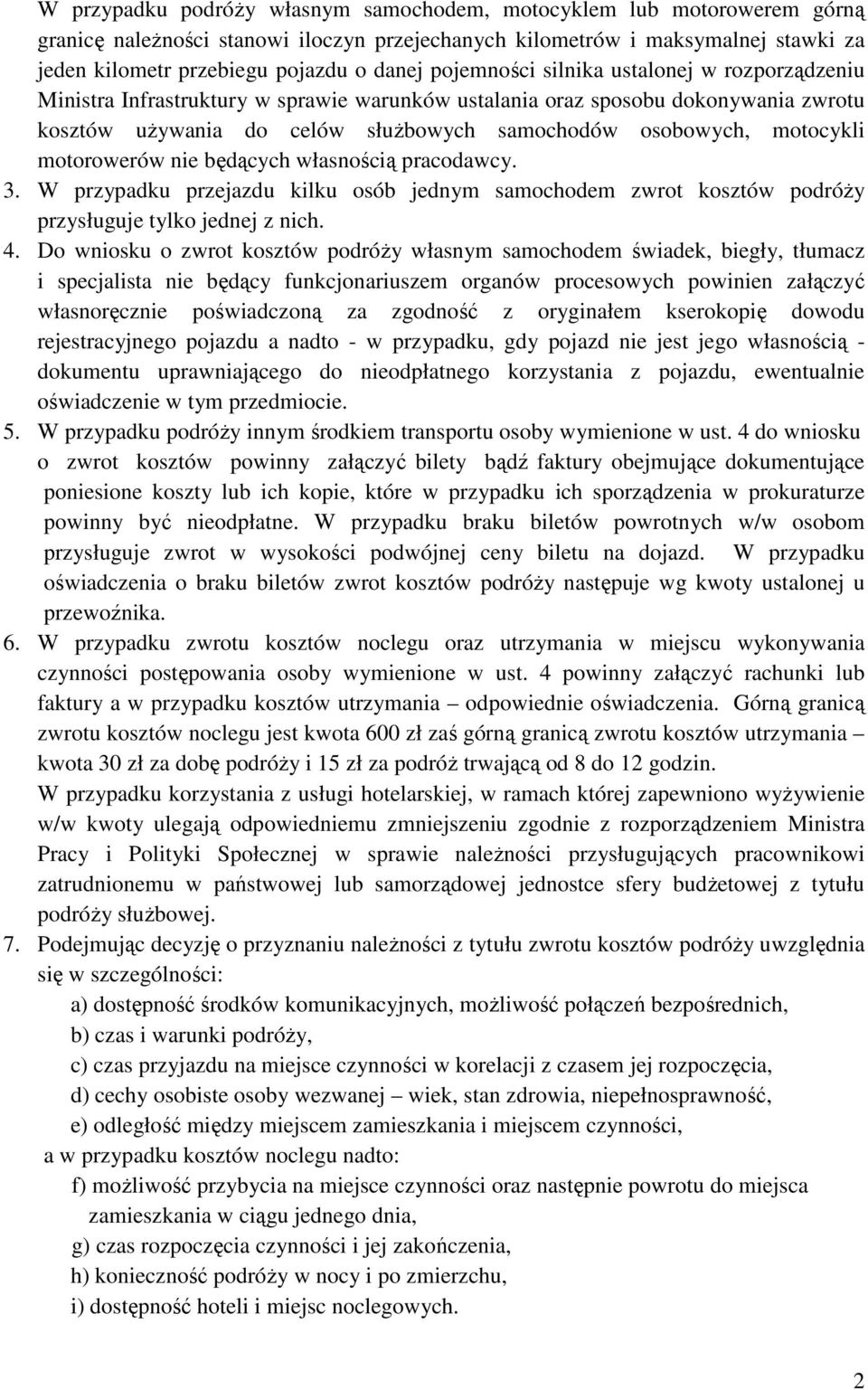 W przypadku podróży własnym samochodem, motocyklem lub motorowerem górną granicę należności stanowi iloczyn przejechanych kilometrów i maksymalnej stawki za jeden kilometr przebiegu pojazdu o danej pojemności silnika ustalonej w rozporządzeniu Ministra Infrastruktury w sprawie warunków ustalania oraz sposobu dokonywania zwrotu kosztów używania do celów służbowych samochodów osobowych, motocykli motorowerów nie będących własnością pracodawcy.

3. W przypadku przejazdu kilku osób jednym samochodem zwrot kosztów podróży przysługuje tylko jednej z nich.

4. Do wniosku o zwrot kosztów podróży własnym samochodem świadek, biegły, tłumacz i specjalista nie będący funkcjonariuszem organów procesowych powinien załączyć własnoręcznie poświadczoną za zgodność z oryginałem kserokopię dowodu rejestracyjnego pojazdu a nadto - w przypadku, gdy pojazd nie jest jego własnością - dokumentu uprawniającego do nieodpłatnego korzystania z pojazdu, ewentualnie oświadczenie w tym przedmiocie.

5. W przypadku podróży innym środkiem transportu osoby wymienione w ust. 4 do wniosku o zwrot kosztów powinny załączyć bilety bądź faktury obejmujące dokumentujące poniesione koszty lub ich kopie, które w przypadku ich sporządzenia w prokuraturze powinny być nieodpłatne. W przypadku braku biletów powrotnych w/w osobom przysługuje zwrot w wysokości podwójnej ceny biletu na dojazd. W przypadku oświadczenia o braku biletów zwrot kosztów podróży następuje wg kwoty ustalonej u przewoźnika.

6. W przypadku zwrotu kosztów noclegu oraz utrzymania w miejscu wykonywania czynności postępowania osoby wymienione w ust. 4 powinny załączyć rachunki lub faktury a w przypadku kosztów utrzymania – odpowiednie oświadczenia. Górną granicą zwrotu kosztów noclegu jest kwota 600 zł zaś górną granicą zwrotu kosztów utrzymania – kwota 30 zł za dobę podróży i 15 zł za podróż trwającą od 8 do 12 godzin.
W przypadku korzystania z usługi hotelarskiej, w ramach której zapewniono wyżywienie w/w kwoty ulegają odpowiedniemu zmniejszeniu zgodnie z rozporządzeniem Ministra Pracy i Polityki Społecznej w sprawie należności przysługujących pracownikowi zatrudnionemu w państwowej lub samorządowej jednostce sfery budżetowej z tytułu podróży służbowej.

7. Podejmując decyzję o przyznaniu należności z tytułu zwrotu kosztów podróży uwzględnia się w szczególności:
a) dostępność środków komunikacyjnych, możliwość połączeń bezpośrednich,
b) czas i warunki podróży,
c) czas przyjazdu na miejsce czynności w korelacji z czasem jej rozpoczęcia,
d) cechy osobiste osoby wezwanej – wiek, stan zdrowia, niepełnosprawność,
e) odległość między miejscem zamieszkania i miejscem czynności,
a w przypadku kosztów noclegu nadto:
f) możliwość przybycia na miejsce czynności oraz następnie powrotu do miejsca zamieszkania w ciągu jednego dnia,
g) czas rozpoczęcia czynności i jej zakończenia,
h) konieczność podróży w nocy i po zmierzchu,
i) dostępność hoteli i miejsc noclegowych.

2